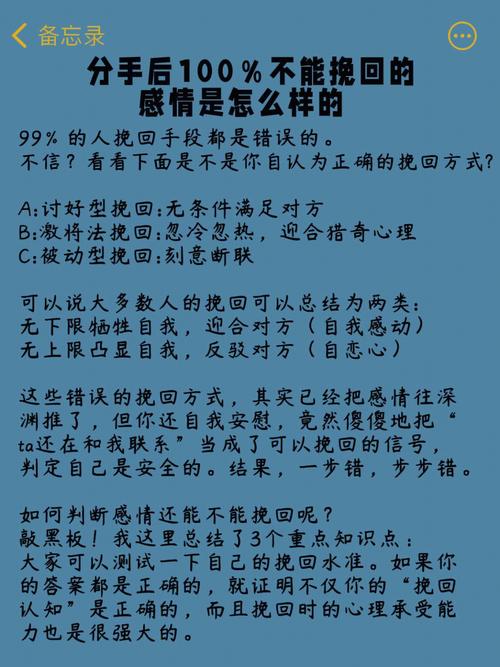 备忘录

分手后100％不能挽回的感情是怎么样的

99％的人挽回手段都是错误的。
不信？看看下面是不是你自认为正确的挽回方式？

A:讨好型挽回:无条件满足对方
B:激将法挽回:忽冷忽热，迎合猎奇心理
C:被动型挽回:刻意断联

可以说大多数人的挽回可以总结为两类：
无下限牺牲自我，迎合对方（自我感动）
无上限凸显自我，反驳对方（自恋心）

这些错误的挽回方式，其实已经把感情往深渊推了，但你还自我安慰，竟然傻傻地把“ta还在和我联系”当成了可以挽回的信号，判定自己是安全的。结果，一步错，步步错。

如何判断感情还能不能挽回呢？
敲黑板！我这里总结了3个重点知识点：
大家可以测试一下自己的挽回水准。如果你的答案都是正确的，就证明不仅你的“挽回认知”是正确的，而且挽回时的心理承受能力也是很强大的。